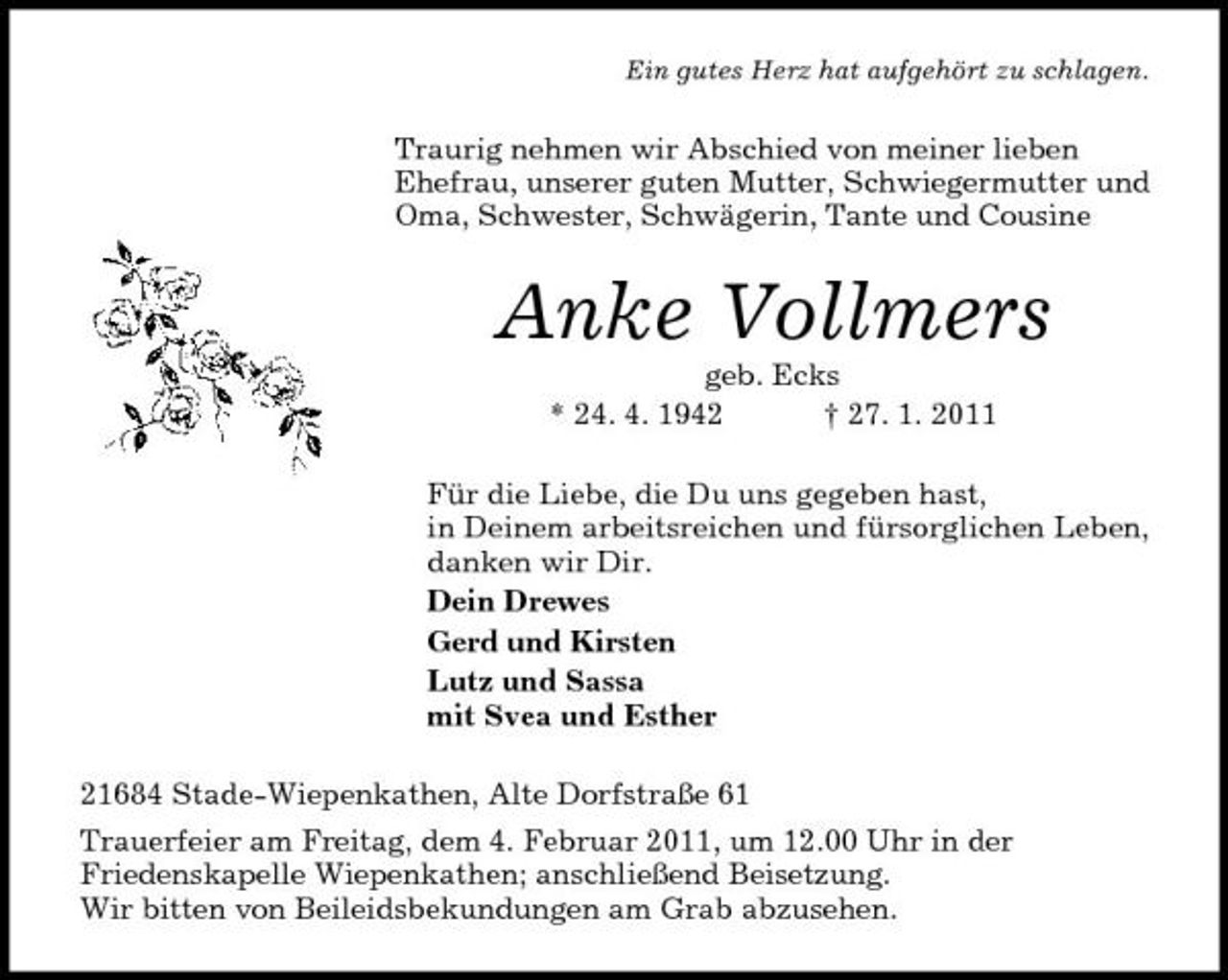 Ein gutes Herz hat aufgehört zu schlagen.

Traurig nehmen wir Abschied von meiner lieben Ehefrau, unserer guten Mutter, Schwiegermutter und Oma, Schwester, Schwägerin, Tante und Cousine

Anke Vollmers

geb. Ecks

* 24. 4. 1942 † 27. 1. 2011

Für die Liebe, die Du uns gegeben hast, in Deinem arbeitsreichen und fürsorglichen Leben, danken wir Dir.

Dein Drewes

Gerd und Kirsten

Lutz und Sassa
mit Svea und Esther

21684 Stade-Wiepenkathen, Alte Dorfstraße 61

Trauerfeier am Freitag, dem 4. Februar 2011, um 12.00 Uhr in der Friedenskapelle Wiepenkathen; anschließend Beisetzung.
Wir bitten von Beileidsbekundungen am Grab abzusehen.